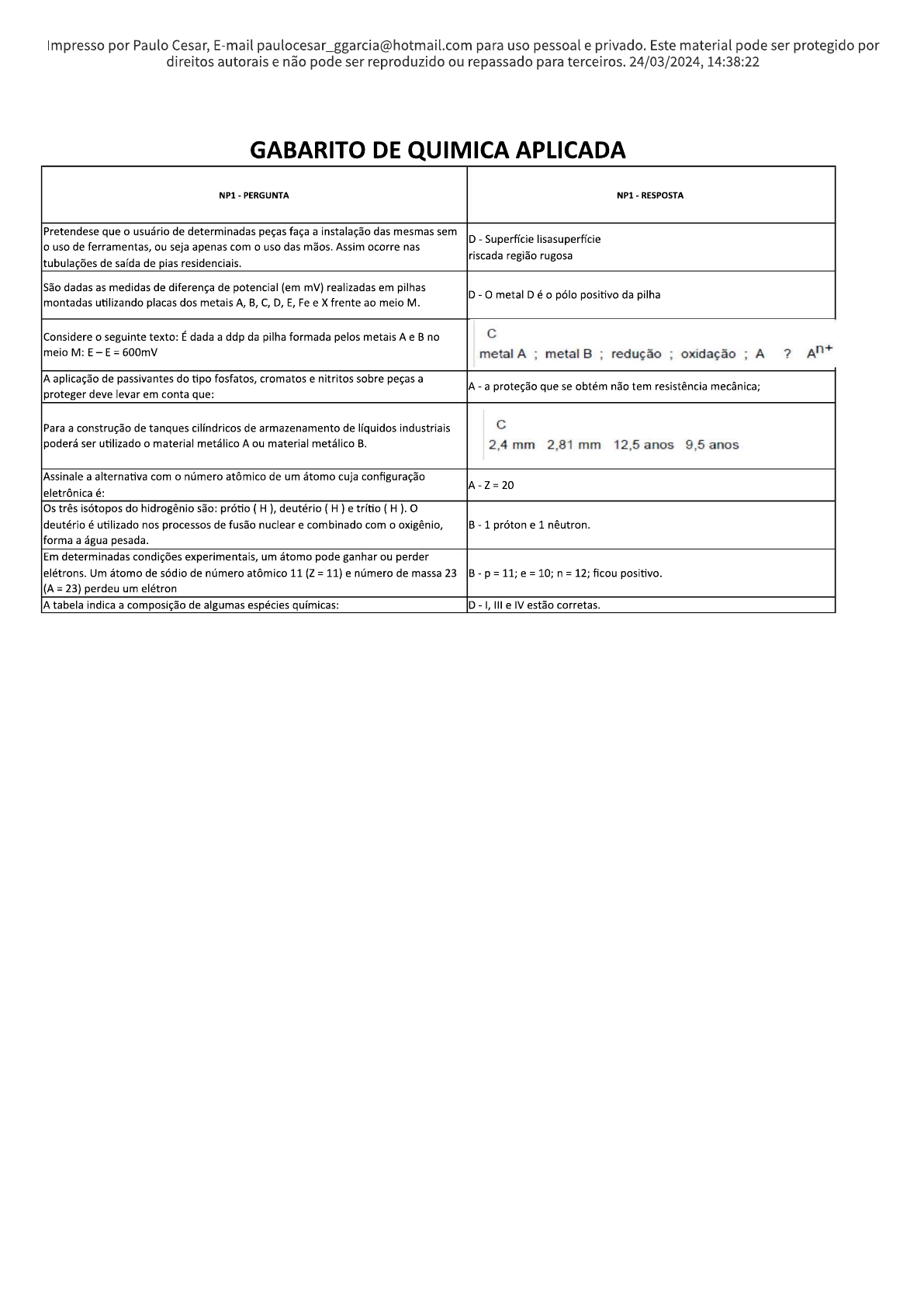 Impresso por Paulo Cesar, E-mail paulocesar_ggarcia@hotmail.com para uso pessoal e privado. Este material pode ser protegido por direitos autorais e não pode ser reproduzido ou repassado para terceiros. 24/03/2024, 14:38:22

GABARITO DE QUIMICA APLICADA

| NP1 - PERGUNTA | NP1 - RESPOSTA |
|---|---|
| Pretendese que o usuário de determinadas peças faça a instalação das mesmas sem o uso de ferramentas, ou seja apenas com o uso das mãos. Assim ocorre nas tubulações de saída de pias residenciais. | D - Superfície lisasuperfície riscada região rugosa |
| São dadas as medidas de diferença de potencial (em mV) realizadas em pilhas montadas utilizando placas dos metais A, B, C, D, E, Fe e X frente ao meio M. | D - O metal D é o pólo positivo da pilha |
| Considere o seguinte texto: É dada a ddp da pilha formada pelos metais A e B no meio M: E – E = 600mV | C metal A ; metal B ; redução ; oxidação ; A ? $A^{n+}$ |
| A aplicação de passivantes do tipo fosfatos, cromatos e nitritos sobre peças a proteger deve levar em conta que: | A - a proteção que se obtém não tem resistência mecânica; |
| Para a construção de tanques cilíndricos de armazenamento de líquidos industriais poderá ser utilizado o material metálico A ou material metálico B. | C 2,4 mm 2,81 mm 12,5 anos 9,5 anos |
| Assinale a alternativa com o número atômico de um átomo cuja configuração eletrônica é: | A - Z = 20 |
| Os três isótopos do hidrogênio são: prótio ( H ), deutério ( H ) e trítio ( H ). O deutério é utilizado nos processos de fusão nuclear e combinado com o oxigênio, forma a água pesada. | B - 1 próton e 1 nêutron. |
| Em determinadas condições experimentais, um átomo pode ganhar ou perder elétrons. Um átomo de sódio de número atômico 11 (Z = 11) e número de massa 23 (A = 23) perdeu um elétron | B - p = 11; e = 10; n = 12; ficou positivo. |
| A tabela indica a composição de algumas espécies químicas: | D - I, III e IV estão corretas. |